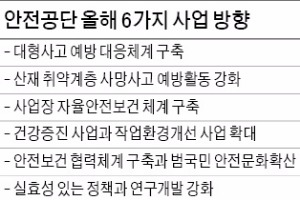 안전공단 올해 6가지 사업 방향

- 대형사고 예방 대응체계 구축

- 산재 취약계층 사망사고 예방활동 강화

- 사업장 자율안전보건 체계 구축

- 건강증진 사업과 작업환경개선 사업 확대

- 안전보건 협력체계 구축과 범국민 안전문화확산

- 실효성 있는 정책과 연구개발 강화